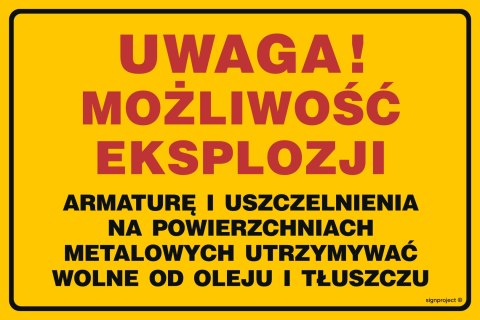 UWAGA!
MOŻLIWOŚĆ
EKSPLOZJI

ARMATURĘ I USZCZELNIENIA NA POWIERZCHNIACH METALOWYCH UTRZYMYWAĆ WOLNE OD OLEJU I TŁUSZCZU

signproject ®